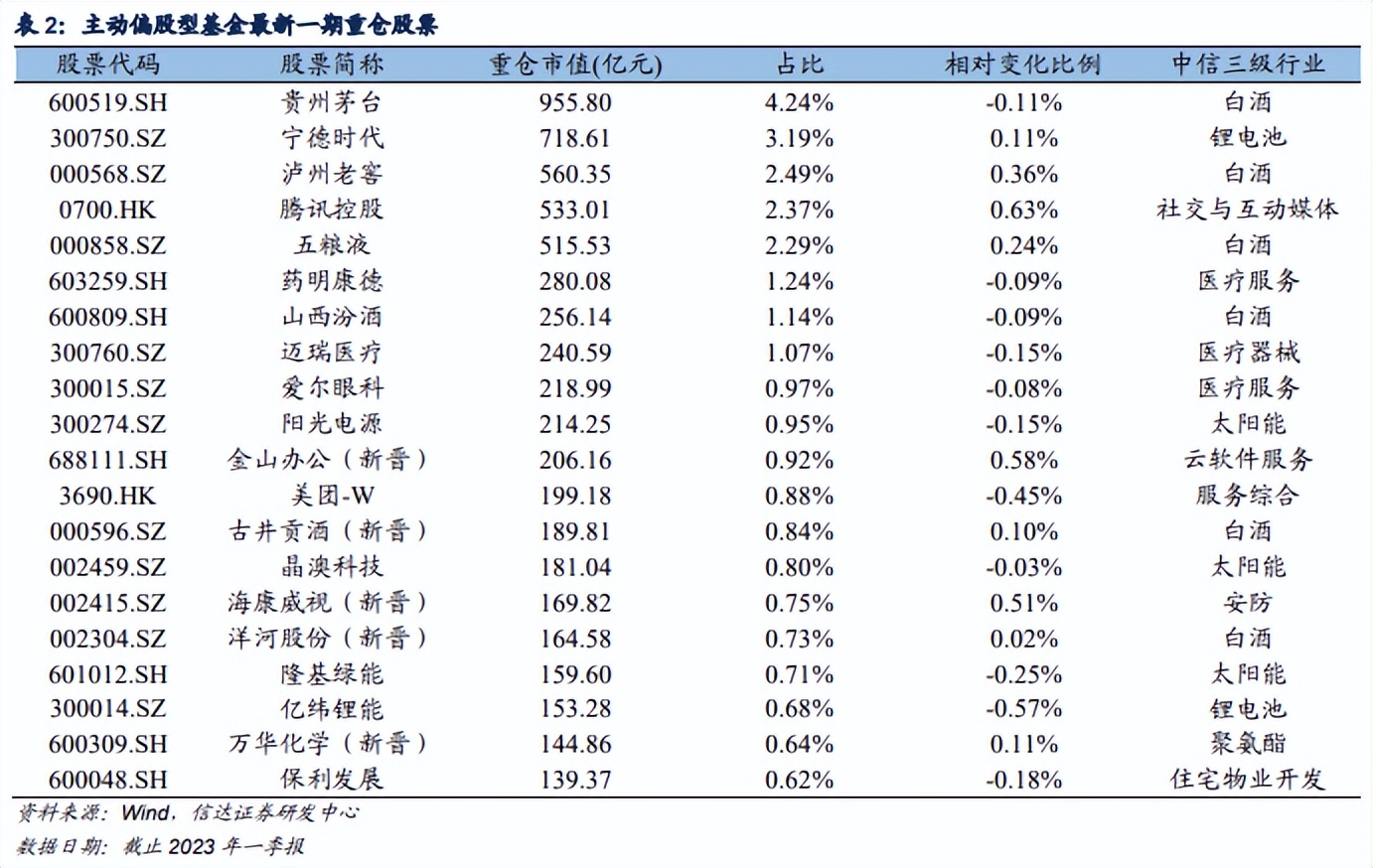 表 2：主动偏股型基金最新一期重仓股票

| 股票代码 | 股票简称 | 重仓市值(亿元) | 占比 | 相对变化比例 | 中信三级行业 |
|---|---|---|---|---|---|
| 600519.SH | 贵州茅台 | 955.80 | 4.24% | -0.11% | 白酒 |
| 300750.SZ | 宁德时代 | 718.61 | 3.19% | 0.11% | 锂电池 |
| 000568.SZ | 泸州老窖 | 560.35 | 2.49% | 0.36% | 白酒 |
| 0700.HK | 腾讯控股 | 533.01 | 2.37% | 0.63% | 社交与互动媒体 |
| 000858.SZ | 五粮液 | 515.53 | 2.29% | 0.24% | 白酒 |
| 603259.SH | 药明康德 | 280.08 | 1.24% | -0.09% | 医疗服务 |
| 600809.SH | 山西汾酒 | 256.14 | 1.14% | -0.09% | 白酒 |
| 300760.SZ | 迈瑞医疗 | 240.59 | 1.07% | -0.15% | 医疗器械 |
| 300015.SZ | 爱尔眼科 | 218.99 | 0.97% | -0.08% | 医疗服务 |
| 300274.SZ | 阳光电源 | 214.25 | 0.95% | -0.15% | 太阳能 |
| 688111.SH | 金山办公（新晋） | 206.16 | 0.92% | 0.58% | 云软件服务 |
| 3690.HK | 美团-W | 199.18 | 0.88% | -0.45% | 服务综合 |
| 000596.SZ | 古井贡酒（新晋） | 189.81 | 0.84% | 0.10% | 白酒 |
| 002459.SZ | 晶澳科技 | 181.04 | 0.80% | -0.03% | 太阳能 |
| 002415.SZ | 海康威视（新晋） | 169.82 | 0.75% | 0.51% | 安防 |
| 002304.SZ | 洋河股份（新晋） | 164.58 | 0.73% | 0.02% | 白酒 |
| 601012.SH | 隆基绿能 | 159.60 | 0.71% | -0.25% | 太阳能 |
| 300014.SZ | 亿纬锂能 | 153.28 | 0.68% | -0.57% | 锂电池 |
| 600309.SH | 万华化学（新晋） | 144.86 | 0.64% | 0.11% | 聚氨酯 |
| 600048.SH | 保利发展 | 139.37 | 0.62% | -0.18% | 住宅物业开发 |

资料来源：Wind，信达证券研发中心
数据日期：截止 2023 年一季报